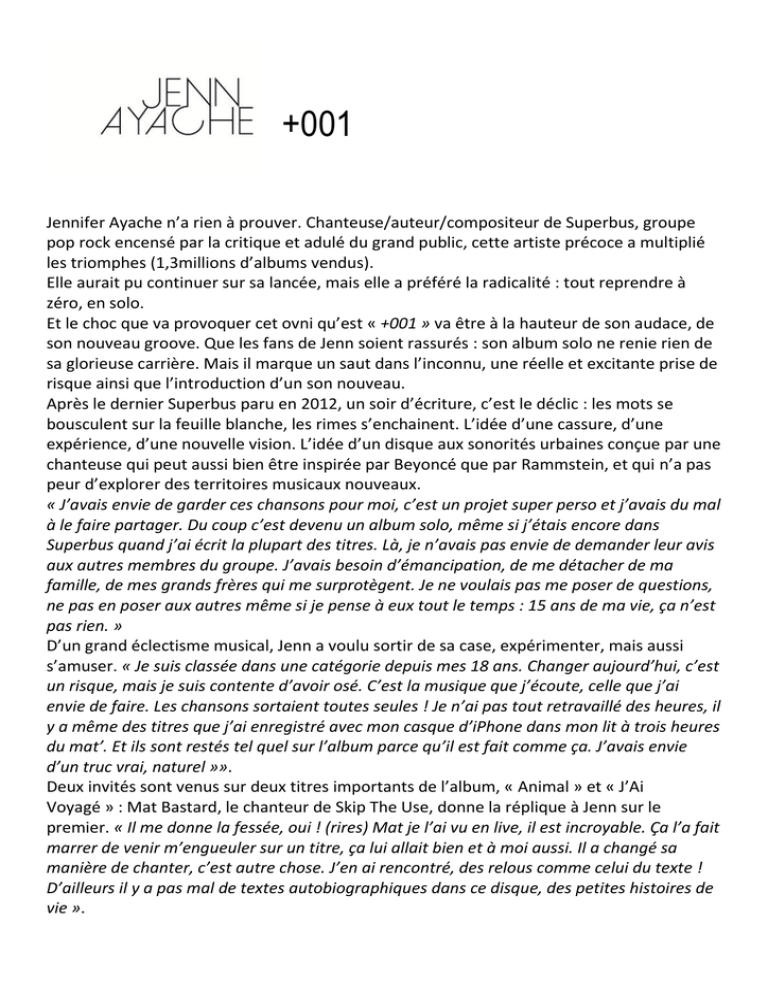 JENN AYACHE +001

Jennifer Ayache n'a rien à prouver. Chanteuse/auteur/compositeur de Superbus, groupe pop rock encensé par la critique et adulé du grand public, cette artiste précoce a multiplié les triomphes (1,3millions d'albums vendus).
Elle aurait pu continuer sur sa lancée, mais elle a préféré la radicalité : tout reprendre à zéro, en solo.
Et le choc que va provoquer cet ovni qu'est « +001 » va être à la hauteur de son audace, de son nouveau groove. Que les fans de Jenn soient rassurés : son album solo ne renie rien de sa glorieuse carrière. Mais il marque un saut dans l'inconnu, une réelle et excitante prise de risque ainsi que l'introduction d'un son nouveau.
Après le dernier Superbus paru en 2012, un soir d'écriture, c'est le déclic : les mots se bousculent sur la feuille blanche, les rimes s'enchainent. L'idée d'une cassure, d'une expérience, d'une nouvelle vision. L'idée d'un disque aux sonorités urbaines conçue par une chanteuse qui peut aussi bien être inspirée par Beyoncé que par Rammstein, et qui n'a pas peur d'explorer des territoires musicaux nouveaux.
« J'avais envie de garder ces chansons pour moi, c'est un projet super perso et j'avais du mal à le faire partager. Du coup c'est devenu un album solo, même si j'étais encore dans Superbus quand j'ai écrit la plupart des titres. Là, je n'avais pas envie de demander leur avis aux autres membres du groupe. J'avais besoin d'émancipation, de me détacher de ma famille, de mes grands frères qui me surprotègent. Je ne voulais pas me poser de questions, ne pas en poser aux autres même si je pense à eux tout le temps : 15 ans de ma vie, ça n'est pas rien. »
D'un grand éclectisme musical, Jenn a voulu sortir de sa case, expérimenter, mais aussi s'amuser. « Je suis classée dans une catégorie depuis mes 18 ans. Changer aujourd'hui, c'est un risque, mais je suis contente d'avoir osé. C'est la musique que j'écoute, celle que j'ai envie de faire. Les chansons sortaient toutes seules ! Je n'ai pas tout retravaillé des heures, il y a même des titres que j'ai enregistré avec mon casque d'iPhone dans mon lit à trois heures du mat'. Et ils sont restés tel quel sur l'album parce qu'il est fait comme ça. J'avais envie d'un truc vrai, naturel »».
Deux invités sont venus sur deux titres importants de l'album, « Animal » et « J'Ai Voyagé » : Mat Bastard, le chanteur de Skip The Use, donne la réplique à Jenn sur le premier. « Il me donne la fessée, oui ! (rires) Mat je l'ai vu en live, il est incroyable. Ça l'a fait marrer de venir m'engueuler sur un titre, ça lui allait bien et à moi aussi. Il a changé sa manière de chanter, c'est autre chose. J'en ai rencontré, des relous comme celui du texte ! D'ailleurs il y a pas mal de textes autobiographiques dans ce disque, des petites histoires de vie ».